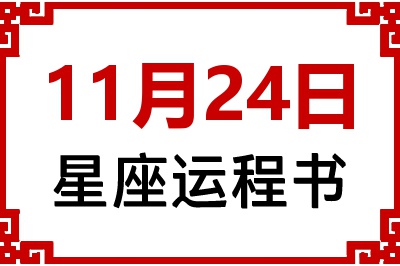 11月24日
星座运程书